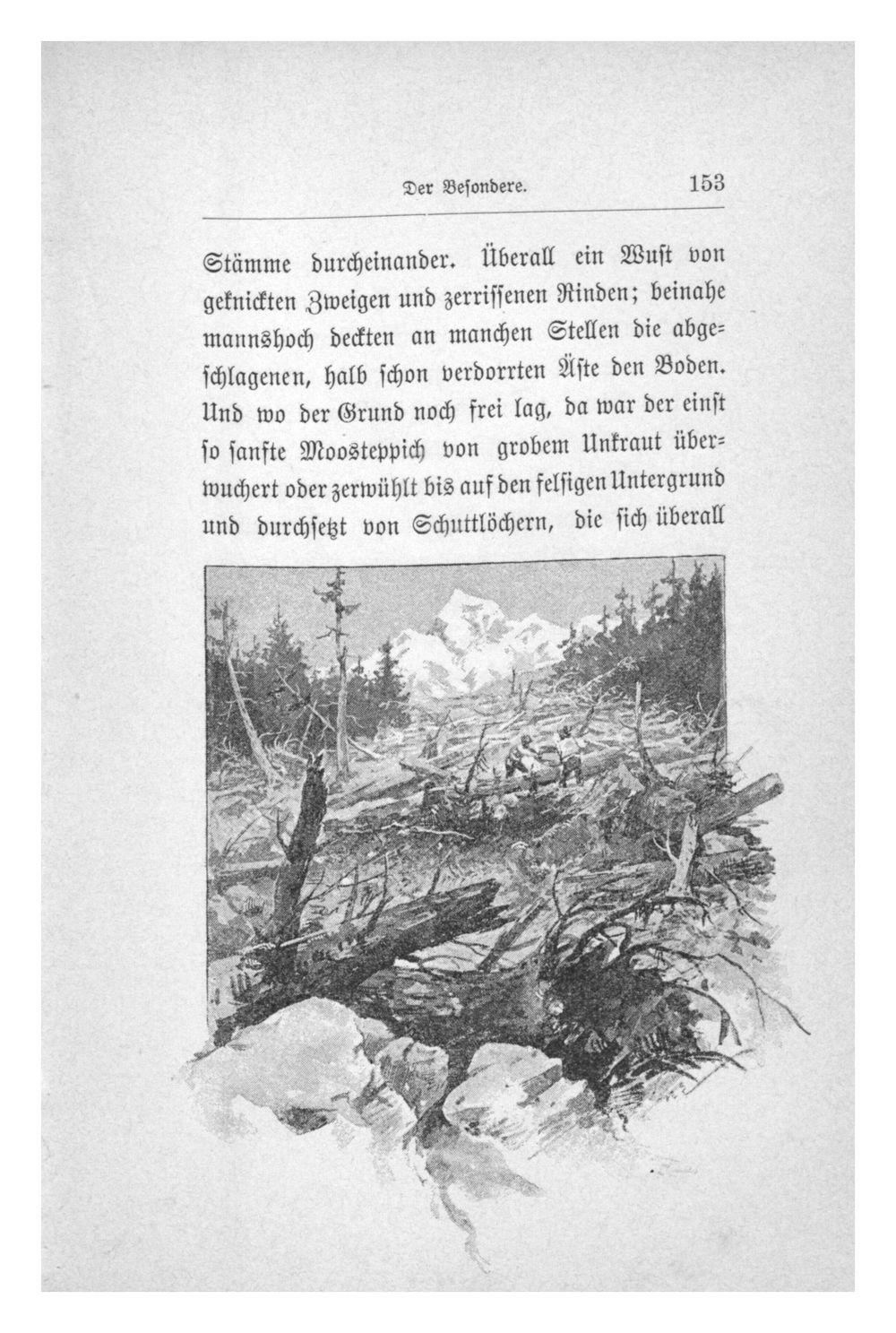 Der Besondere. 153

Stämme durcheinander. Überall ein Wust von geknickten Zweigen und zerrissenen Rinden; beinahe mannshoch deckten an manchen Stellen die abgeschlagenen, halb schon verdorrten Äste den Boden. Und wo der Grund noch frei lag, da war der einst so sanfte Moosteppich von grobem Unkraut überwuchert oder zerwühlt bis auf den felsigen Untergrund und durchsetzt von Schuttlöchern, die sich überall